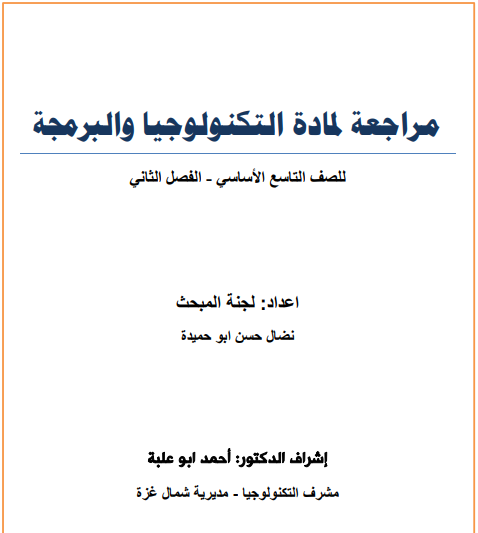 مراجعة لمادة التكنولوجيا والبرمجة

للصف التاسع الأساسي - الفصل الثاني

اعداد: لجنة المبحث

نضال حسن ابو حميدة

إشراف الدكتور: أحمد ابو علبة

مشرف التكنولوجيا - مديرية شمال غزة